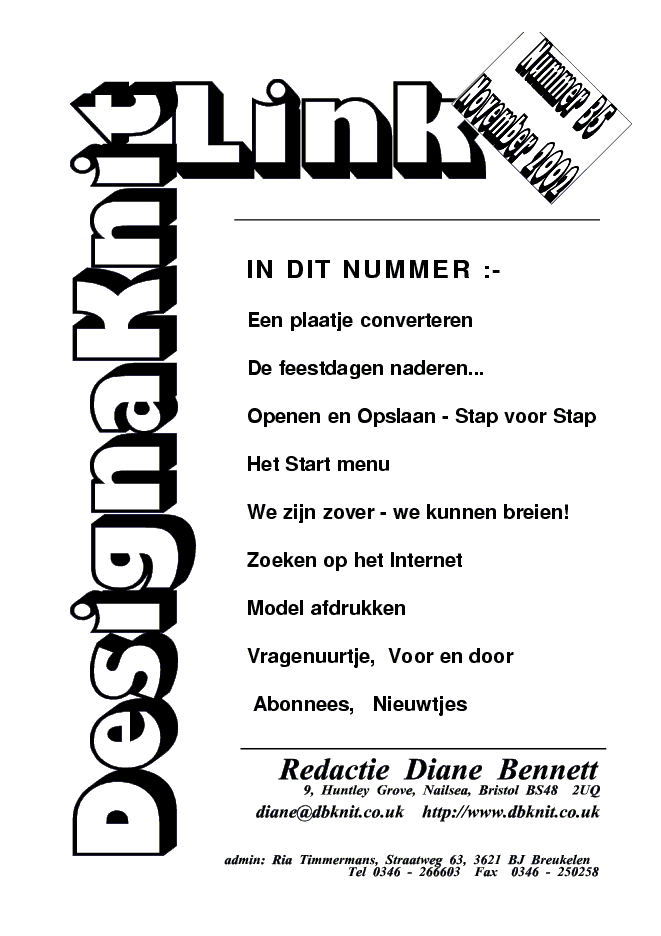 DesignaKnit Link

Nummer 35
November 2002

IN DIT NUMMER :-

Een plaatje converteren

De feestdagen naderen...

Openen en Opslaan - Stap voor Stap

Het Start menu

We zijn zover - we kunnen breien!

Zoeken op het Internet

Model afdrukken

Vragenuurtje, Voor en door

Abonnees, Nieuwtjes

Redactie Diane Bennett
9, Huntley Grove, Nailsea, Bristol BS48 2UQ
diane@dbknit.co.uk http://www.dbknit.co.uk

admin: Ria Timmermans, Straatweg 63, 3621 BJ Breukelen
Tel 0346 - 266603 Fax 0346 - 250258